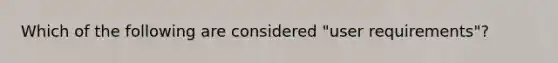 Which of the following are considered "user requirements"?